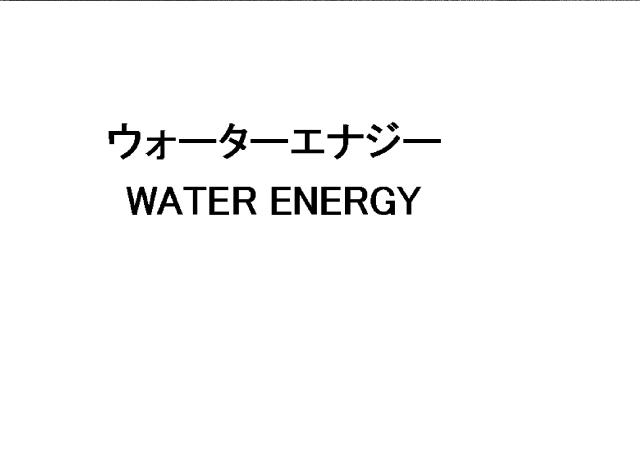 ウォーターエナジー
WATER ENERGY